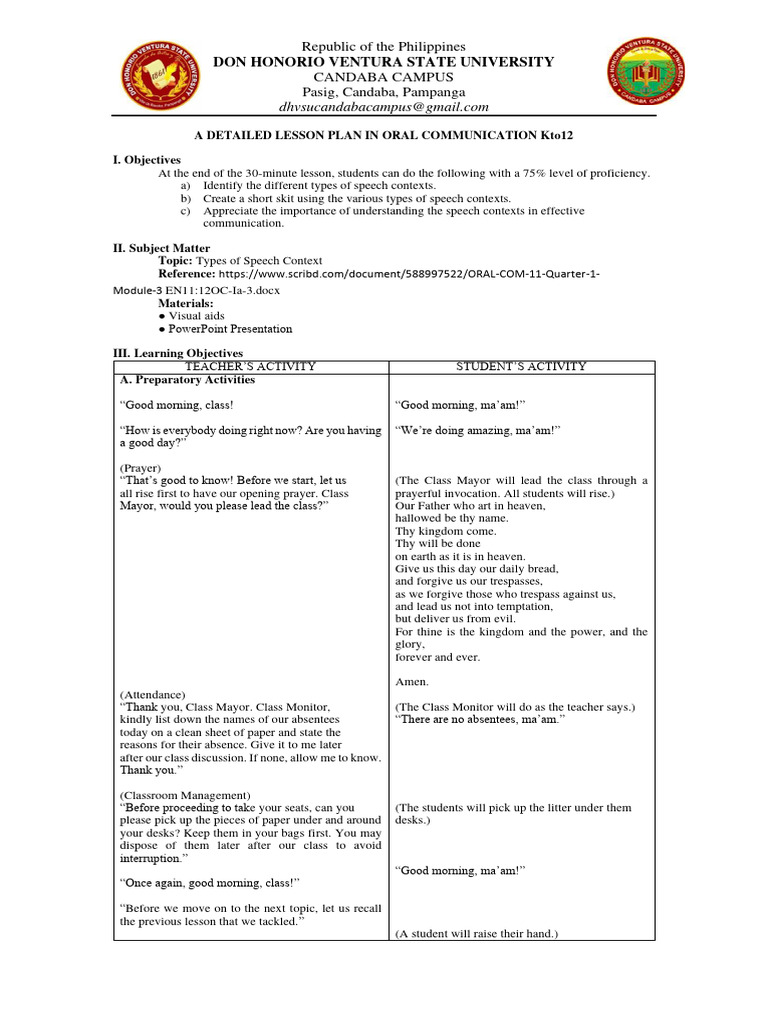 Republic of the Philippines
DON HONORIO VENTURA STATE UNIVERSITY
CANDABA CAMPUS
Pasig, Candaba, Pampanga
dhvsucandabacampus@gmail.com

A DETAILED LESSON PLAN IN ORAL COMMUNICATION Kto12

I. Objectives
At the end of the 30-minute lesson, students can do the following with a 75% level of proficiency.
a) Identify the different types of speech contexts.
b) Create a short skit using the various types of speech contexts.
c) Appreciate the importance of understanding the speech contexts in effective communication.

II. Subject Matter
Topic: Types of Speech Context
Reference: https://www.scribd.com/document/588997522/ORAL-COM-11-Quarter-1-Module-3 EN11:12OC-Ia-3.docx
Materials:
● Visual aids
● PowerPoint Presentation

III. Learning Objectives

| TEACHER'S ACTIVITY | STUDENT'S ACTIVITY |
|---|---|
| A. Preparatory Activities | |
| "Good morning, class! | "Good morning, ma'am!" |
| "How is everybody doing right now? Are you having a good day?" | "We're doing amazing, ma'am!" |
| (Prayer) "That's good to know! Before we start, let us all rise first to have our opening prayer. Class Mayor, would you please lead the class?" | (The Class Mayor will lead the class through a prayerful invocation. All students will rise.) Our Father who art in heaven, hallowed be thy name. Thy kingdom come. Thy will be done on earth as it is in heaven. Give us this day our daily bread, and forgive us our trespasses, as we forgive those who trespass against us, and lead us not into temptation, but deliver us from evil. For thine is the kingdom and the power, and the glory, forever and ever. Amen. |
| (Attendance) "Thank you, Class Mayor. Class Monitor, kindly list down the names of our absentees today on a clean sheet of paper and state the reasons for their absence. Give it to me later after our class discussion. If none, allow me to know. Thank you." | (The Class Monitor will do as the teacher says.) "There are no absentees, ma'am." |
| (Classroom Management) "Before proceeding to take your seats, can you please pick up the pieces of paper under and around your desks? Keep them in your bags first. You may dispose of them later after our class to avoid interruption." | (The students will pick up the litter under them desks.) |
| "Once again, good morning, class!" | "Good morning, ma'am!" |
| "Before we move on to the next topic, let us recall the previous lesson that we tackled." | (A student will raise their hand.) |